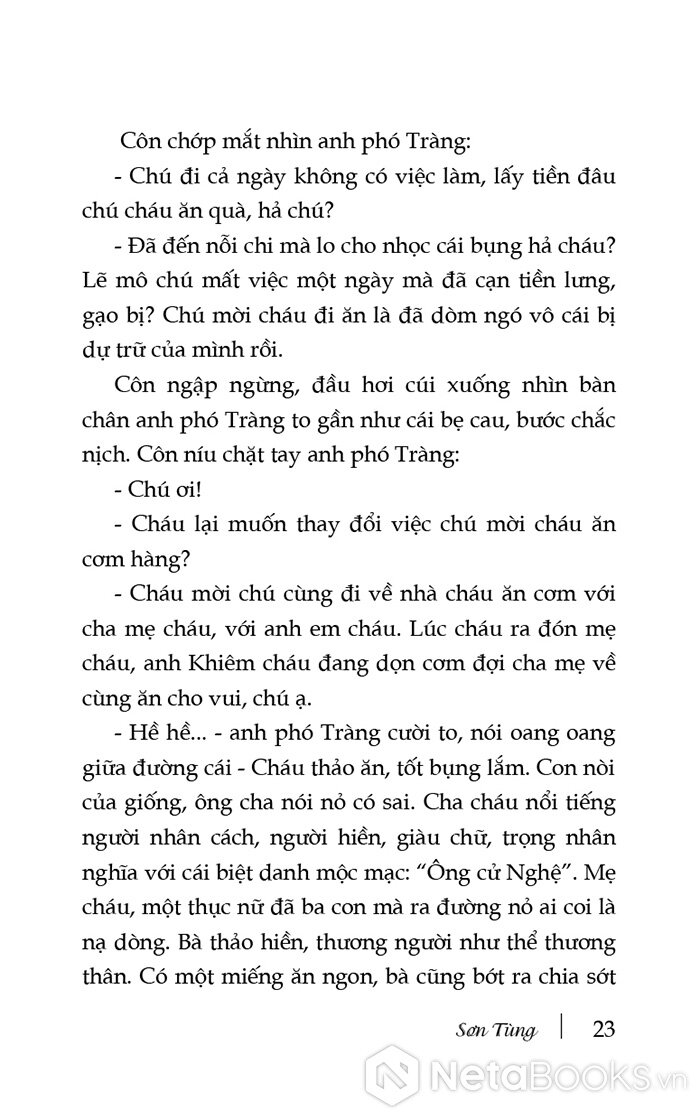 Côn chớp mắt nhìn anh phó Tràng:

- Chú đi cả ngày không có việc làm, lấy tiền đâu chú cháu ăn quà, hả chú?

- Đã đến nỗi chi mà lo cho nhọc cái bụng hả cháu? Lẽ mô chú mất việc một ngày mà đã cạn tiền lưng, gạo bị? Chú mời cháu đi ăn là đã dòm ngó vô cái bị dự trữ của mình rồi.

Côn ngập ngừng, đầu hơi cúi xuống nhìn bàn chân anh phó Tràng to gần như cái bẹ cau, bước chắc nịch. Côn níu chặt tay anh phó Tràng:

- Chú ơi!

- Cháu lại muốn thay đổi việc chú mời cháu ăn cơm hàng?

- Cháu mời chú cùng đi về nhà cháu ăn cơm với cha mẹ cháu, với anh em cháu. Lúc cháu ra đón mẹ cháu, anh Khiêm cháu đang dọn cơm đợi cha mẹ về cùng ăn cho vui, chú ạ.

- Hề hề... - anh phó Tràng cười to, nói oang oang giữa đường cái - Cháu thảo ăn, tốt bụng lắm. Con nòi của giống, ông cha nói nỏ có sai. Cha cháu nổi tiếng người nhân cách, người hiền, giàu chữ, trọng nhân nghĩa với cái biệt danh mộc mạc: “Ông cử Nghệ”. Mẹ cháu, một thục nữ đã ba con mà ra đường nỏ ai coi là nạ dòng. Bà thảo hiền, thương người như thể thương thân. Có một miếng ăn ngon, bà cũng bớt ra chia sớt

Sơn Tùng | 23

NetaBooks.vn